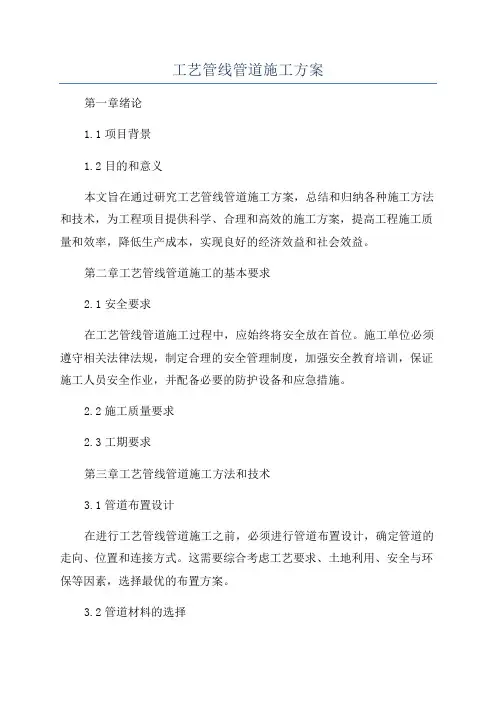 工艺管线管道施工方案

第一章绪论

1.1 项目背景

1.2 目的和意义

本文旨在通过研究工艺管线管道施工方案，总结和归纳各种施工方法和技术，为工程项目提供科学、合理和高效的施工方案，提高工程施工质量和效率，降低生产成本，实现良好的经济效益和社会效益。

第二章工艺管线管道施工的基本要求

2.1 安全要求

在工艺管线管道施工过程中，应始终将安全放在首位。施工单位必须遵守相关法律法规，制定合理的安全管理制度，加强安全教育培训，保证施工人员安全作业，并配备必要的防护设备和应急措施。

2.2 施工质量要求

2.3 工期要求

第三章工艺管线管道施工方法和技术

3.1 管道布置设计

在进行工艺管线管道施工之前，必须进行管道布置设计，确定管道的走向、位置和连接方式。这需要综合考虑工艺要求、土地利用、安全与环保等因素，选择最优的布置方案。

3.2 管道材料的选择